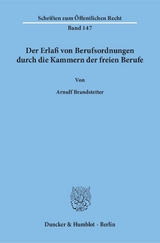 Schriften zum Öffentlichen Recht

Band 147

Der Erlaß von Berufsordnungen durch die Kammern der freien Berufe

Von

Arnulf Brandstetter

Duncker & Humblot · Berlin